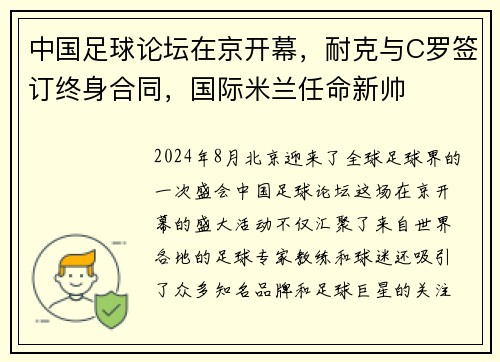 中国足球论坛在京开幕，耐克与C罗签订终身合同，国际米兰任命新帅

2024年8月北京迎来了全球足球界的一次盛会中国足球论坛这场在京开幕的盛大活动不仅汇聚了来自世界各地的足球专家教练和球迷还吸引了众多知名品牌和足球巨星的关注